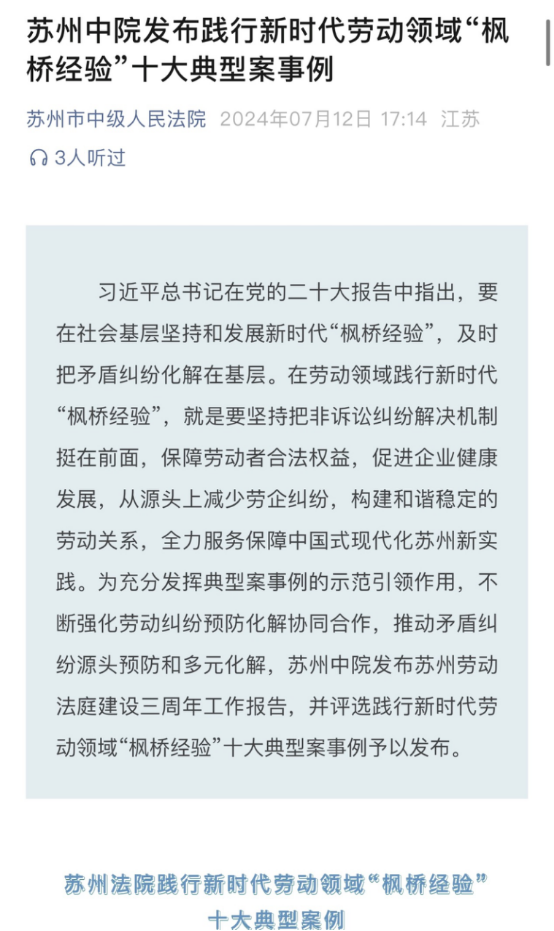 苏州中院发布践行新时代劳动领域“枫桥经验”十大典型案事例

苏州市中级人民法院 2024年07月12日 17:14 江苏

3人听过

习近平总书记在党的二十大报告中指出，要在社会基层坚持和发展新时代“枫桥经验”，及时把矛盾纠纷化解在基层。在劳动领域践行新时代“枫桥经验”，就是要坚持把非诉讼纠纷解决机制挺在前面，保障劳动者合法权益，促进企业健康发展，从源头上减少劳企纠纷，构建和谐稳定的劳动关系，全力服务保障中国式现代化苏州新实践。为充分发挥典型案事例的示范引领作用，不断强化劳动纠纷预防化解协同合作，推动矛盾纠纷源头预防和多元化解，苏州中院发布苏州劳动法庭建设三周年工作报告，并评选践行新时代劳动领域“枫桥经验”十大典型案事例予以发布。

苏州法院践行新时代劳动领域“枫桥经验”十大典型案例